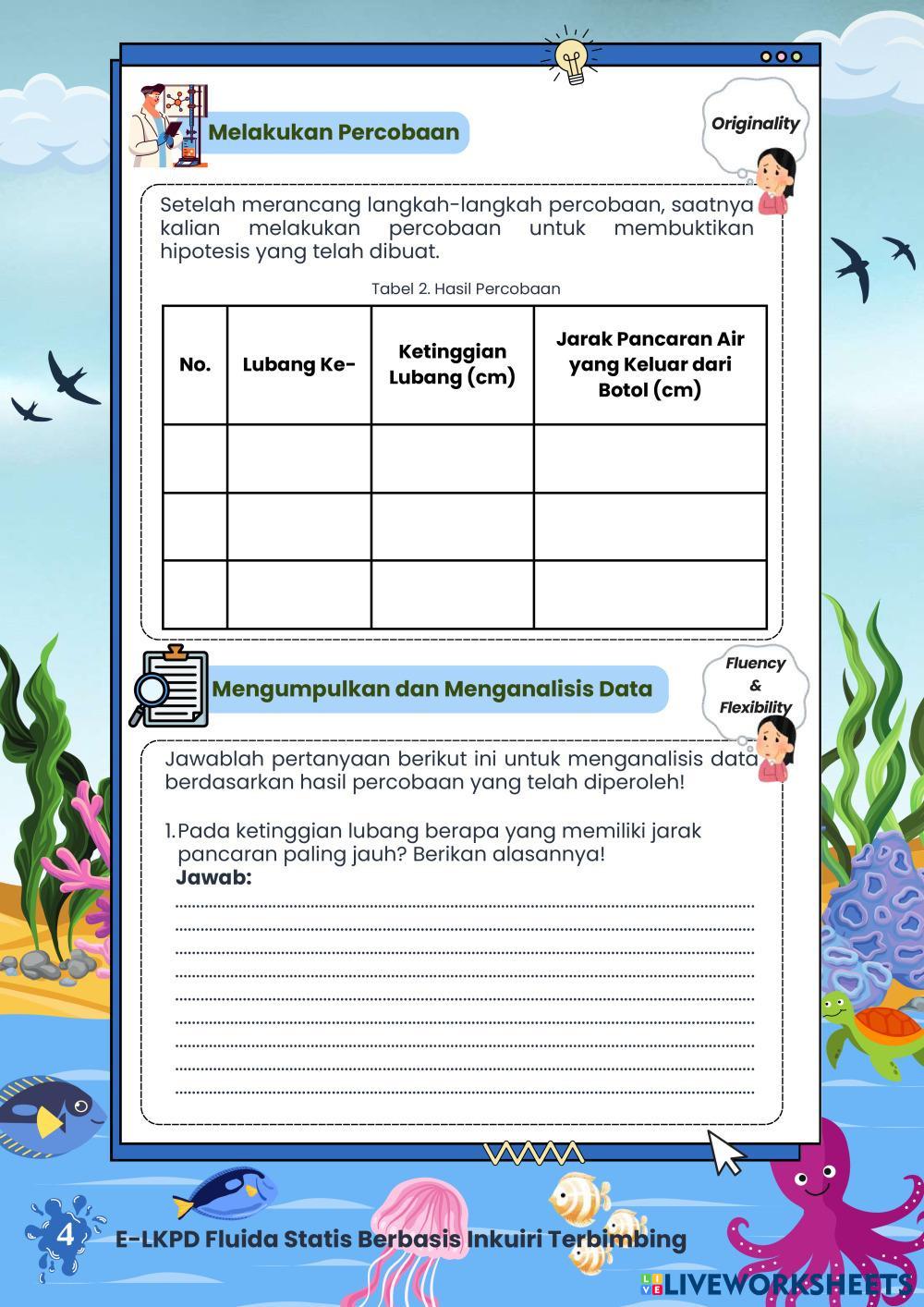 Melakukan Percobaan

Originality

Setelah merancang langkah-langkah percobaan, saatnya kalian melakukan percobaan untuk membuktikan hipotesis yang telah dibuat.

Tabel 2. Hasil Percobaan

| No. | Lubang Ke- | Ketinggian Lubang (cm) | Jarak Pancaran Air yang Keluar dari Botol (cm) |
|---|---|---|---|
| | | | |
| | | | |
| | | | |

Mengumpulkan dan Menganalisis Data

Fluency & Flexibility

Jawablah pertanyaan berikut ini untuk menganalisis data berdasarkan hasil percobaan yang telah diperoleh!

1. Pada ketinggian lubang berapa yang memiliki jarak pancaran paling jauh? Berikan alasannya!
Jawab:

4

E-LKPD Fluida Statis Berbasis Inkuiri Terbimbing

LIVEWORKSHEETS